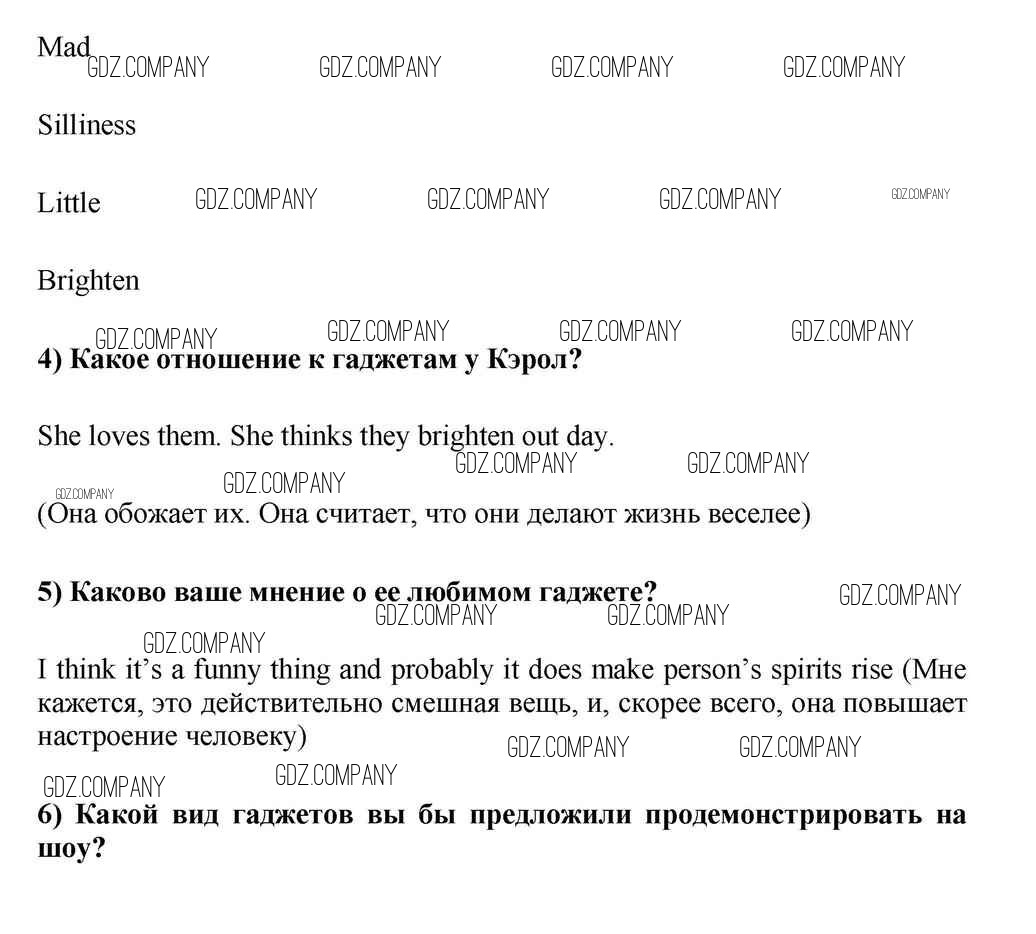 Mad GDZ.COMPANY GDZ.COMPANY GDZ.COMPANY GDZ.COMPANY

Silliness

Little GDZ.COMPANY GDZ.COMPANY GDZ.COMPANY GDZ.COMPANY

Brighten

GDZ.COMPANY GDZ.COMPANY GDZ.COMPANY GDZ.COMPANY
**4) Какое отношение к гаджетам у Кэрол?**

She loves them. She thinks they brighten out day.
GDZ.COMPANY GDZ.COMPANY GDZ.COMPANY GDZ.COMPANY
(Она обожает их. Она считает, что они делают жизнь веселее)

**5) Каково ваше мнение о ее любимом гаджете?** GDZ.COMPANY GDZ.COMPANY GDZ.COMPANY

GDZ.COMPANY
I think it’s a funny thing and probably it does make person’s spirits rise (Мне кажется, это действительно смешная вещь, и, скорее всего, она повышает настроение человеку) GDZ.COMPANY GDZ.COMPANY

GDZ.COMPANY GDZ.COMPANY
**6) Какой вид гаджетов вы бы предложили продемонстрировать на шоу?**